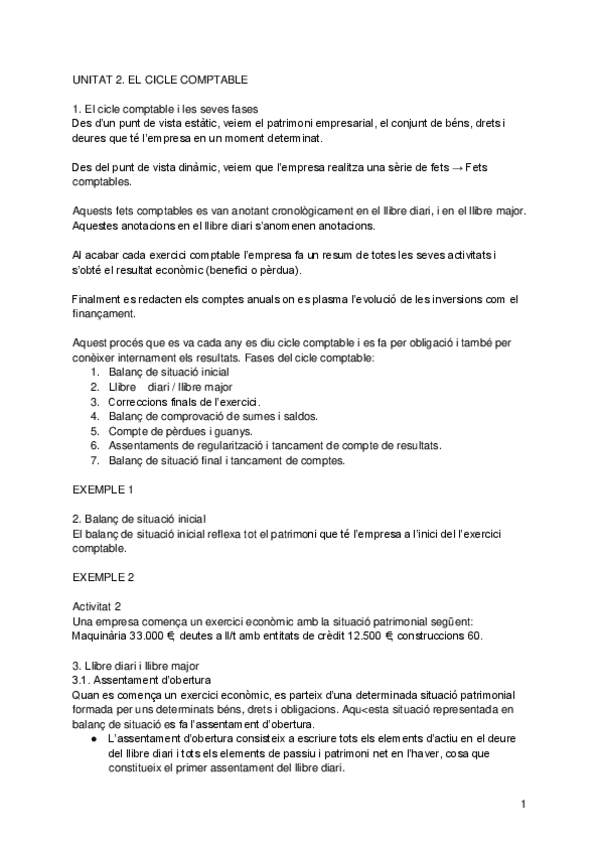 UNITAT 2. EL CICLE COMPTABLE

1. El cicle comptable i les seves fases
Des d'un punt de vista estàtic, veiem el patrimoni empresarial, el conjunt de béns, drets i deures que té l'empresa en un moment determinat.

Des del punt de vista dinàmic, veiem que l'empresa realitza una sèrie de fets → Fets comptables.

Aquests fets comptables es van anotant cronològicament en el llibre diari, i en el llibre major. Aquestes anotacions en el llibre diari s'anomenen anotacions.

Al acabar cada exercici comptable l'empresa fa un resum de totes les seves activitats i s'obté el resultat econòmic (benefici o pèrdua).

Finalment es redacten els comptes anuals on es plasma l'evolució de les inversions com el finançament.

Aquest procés que es va cada any es diu cicle comptable i es fa per obligació i també per conèixer internament els resultats. Fases del cicle comptable:
1. Balanç de situació inicial
2. Llibre diari / llibre major
3. Correccions finals de l'exercici.
4. Balanç de comprovació de sumes i saldos.
5. Compte de pèrdues i guanys.
6. Assentaments de regularització i tancament de compte de resultats.
7. Balanç de situació final i tancament de comptes.

EXEMPLE 1

2. Balanç de situació inicial
El balanç de situació inicial reflexa tot el patrimoni que té l'empresa a l'inici del l'exercici comptable.

EXEMPLE 2

Activitat 2
Una empresa comença un exercici econòmic amb la situació patrimonial següent: Maquinària 33.000 €, deutes a ll/t amb entitats de crèdit 12.500 €, construccions 60.

3. Llibre diari i llibre major
3.1. Assentament d'obertura
Quan es comença un exercici econòmic, es parteix d'una determinada situació patrimonial formada per uns determinats béns, drets i obligacions. Aqu<esta situació representada en balanç de situació es fa l'assentament d'obertura.
● L'assentament d'obertura consisteix a escriure tots els elements d'actiu en el deure del llibre diari i tots els elements de passiu i patrimoni net en l'haver, cosa que constitueix el primer assentament del llibre diari.

1